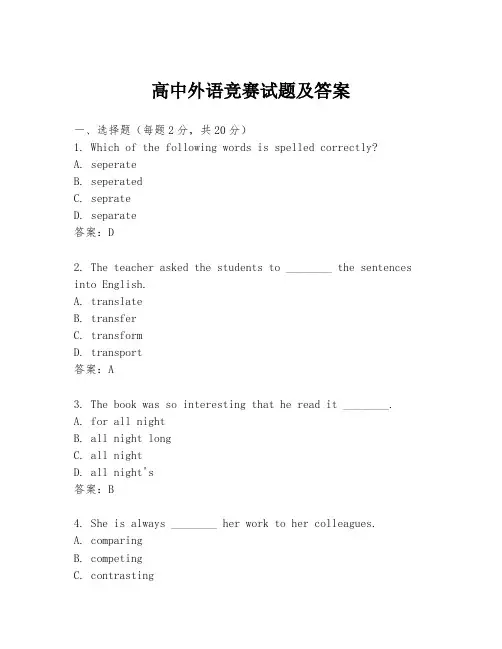 高中外语竞赛试题及答案

一、选择题（每题2分，共20分）

1. Which of the following words is spelled correctly?
A. seperate
B. seperated
C. seprate
D. separate
答案：D

2. The teacher asked the students to ________ the sentences into English.
A. translate
B. transfer
C. transform
D. transport
答案：A

3. The book was so interesting that he read it ________.
A. for all night
B. all night long
C. all night
D. all night's
答案：B

4. She is always ________ her work to her colleagues.
A. comparing
B. competing
C. contrasting